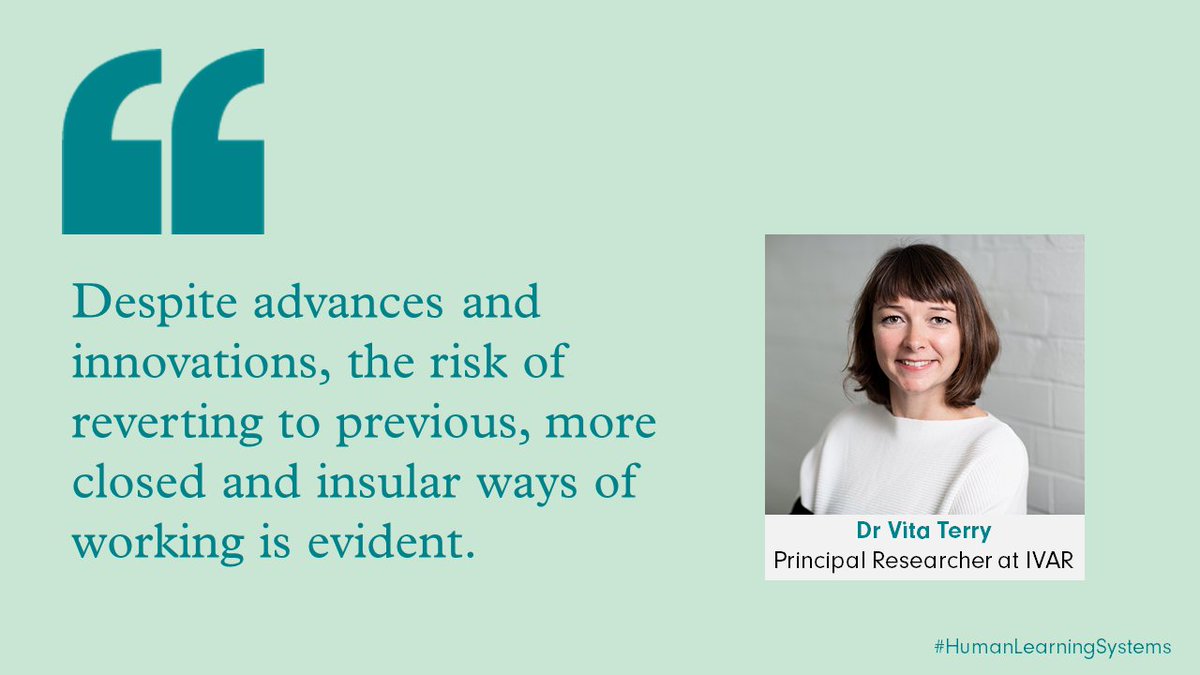 “

Despite advances and innovations, the risk of reverting to previous, more closed and insular ways of working is evident.

Dr Vita Terry
Principal Researcher at IVAR

#HumanLearningSystems